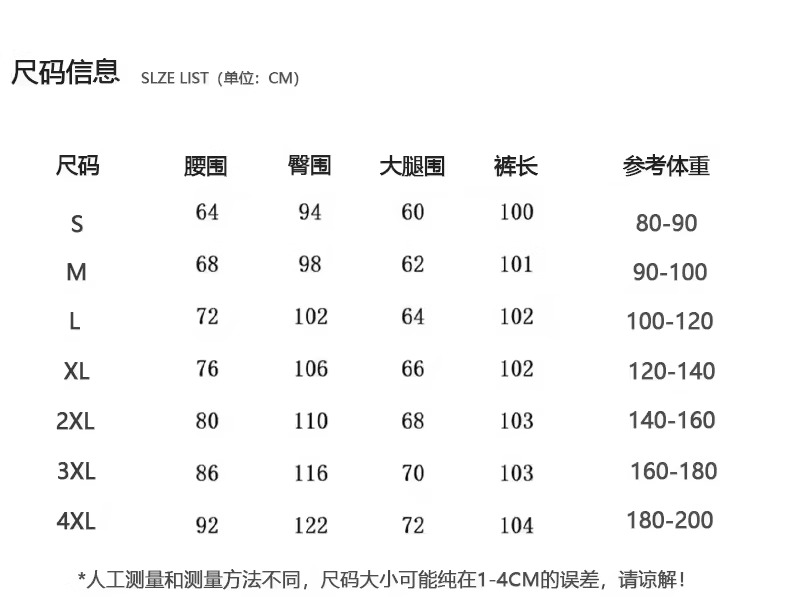 尺码信息 SLZE LIST（单位：CM）

| 尺码 | 腰围 | 臀围 | 大腿围 | 裤长 | 参考体重 |
|---|---|---|---|---|---|
| S | 64 | 94 | 60 | 100 | 80-90 |
| M | 68 | 98 | 62 | 101 | 90-100 |
| L | 72 | 102 | 64 | 102 | 100-120 |
| XL | 76 | 106 | 66 | 102 | 120-140 |
| 2XL | 80 | 110 | 68 | 103 | 140-160 |
| 3XL | 86 | 116 | 70 | 103 | 160-180 |
| 4XL | 92 | 122 | 72 | 104 | 180-200 |

*人工测量和测量方法不同，尺码大小可能纯在1-4CM的误差，请谅解！